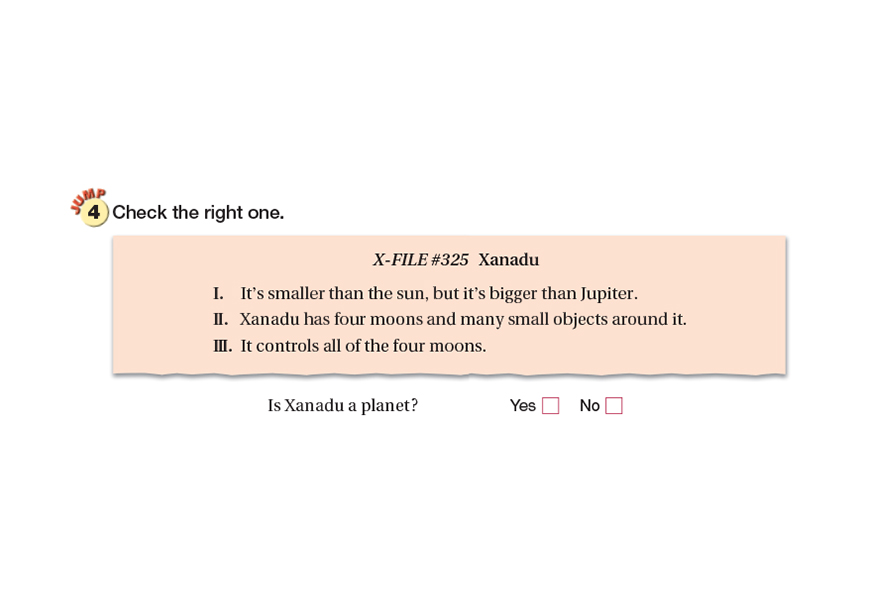 JUMP
4 Check the right one.

X-FILE #325 Xanadu

I. It's smaller than the sun, but it's bigger than Jupiter.
II. Xanadu has four moons and many small objects around it.
III. It controls all of the four moons.

Is Xanadu a planet? Yes ☐ No ☐